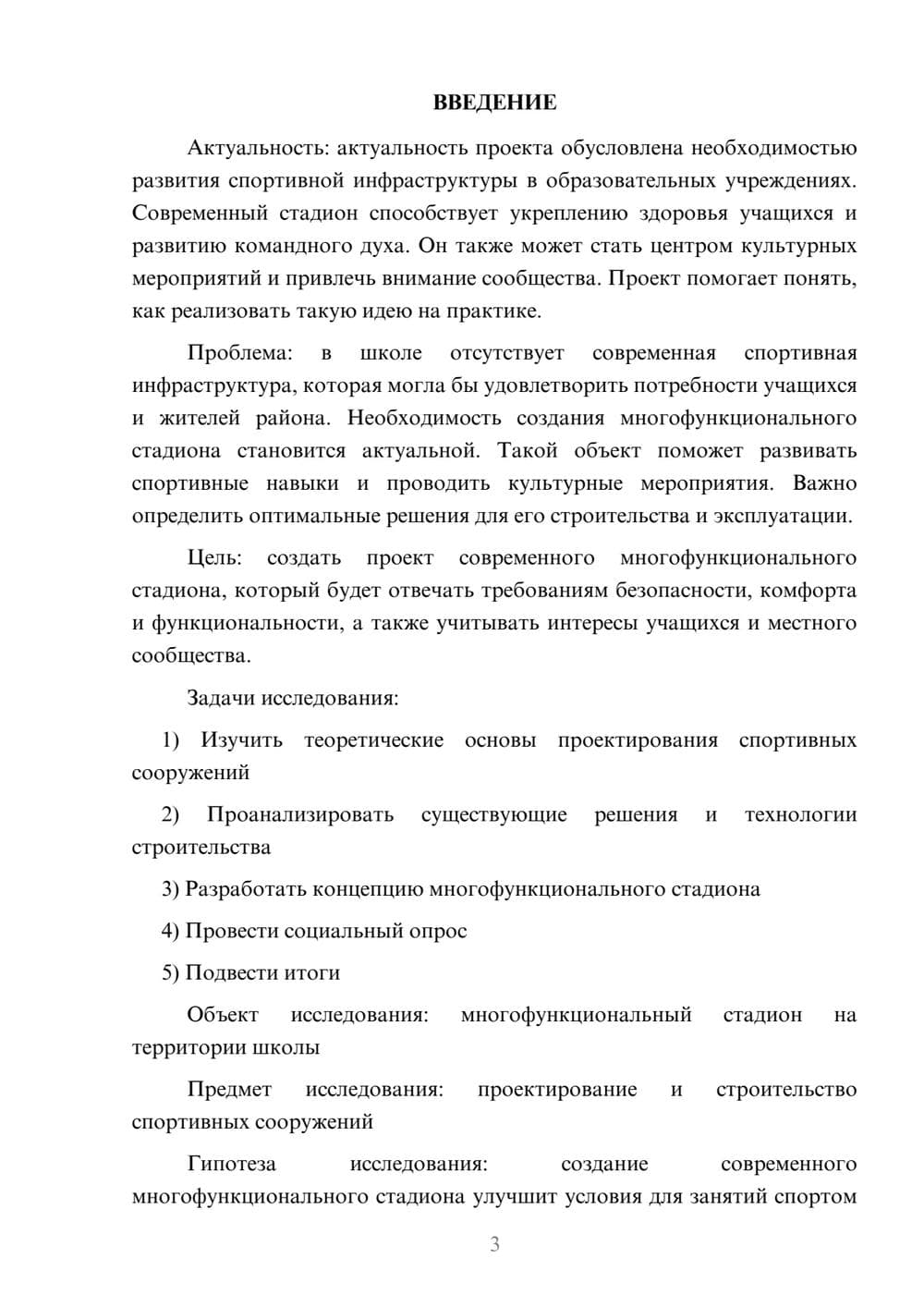 ВВЕДЕНИЕ

Актуальность: актуальность проекта обусловлена необходимостью развития спортивной инфраструктуры в образовательных учреждениях. Современный стадион способствует укреплению здоровья учащихся и развитию командного духа. Он также может стать центром культурных мероприятий и привлечь внимание сообщества. Проект помогает понять, как реализовать такую идею на практике.

Проблема: в школе отсутствует современная спортивная инфраструктура, которая могла бы удовлетворить потребности учащихся и жителей района. Необходимость создания многофункционального стадиона становится актуальной. Такой объект поможет развивать спортивные навыки и проводить культурные мероприятия. Важно определить оптимальные решения для его строительства и эксплуатации.

Цель: создать проект современного многофункционального стадиона, который будет отвечать требованиям безопасности, комфорта и функциональности, а также учитывать интересы учащихся и местного сообщества.

Задачи исследования:

1) Изучить теоретические основы проектирования спортивных сооружений

2) Проанализировать существующие решения и технологии строительства

3) Разработать концепцию многофункционального стадиона

4) Провести социальный опрос

5) Подвести итоги

Объект исследования: многофункциональный стадион на территории школы

Предмет исследования: проектирование и строительство спортивных сооружений

Гипотеза исследования: создание современного многофункционального стадиона улучшит условия для занятий спортом

3